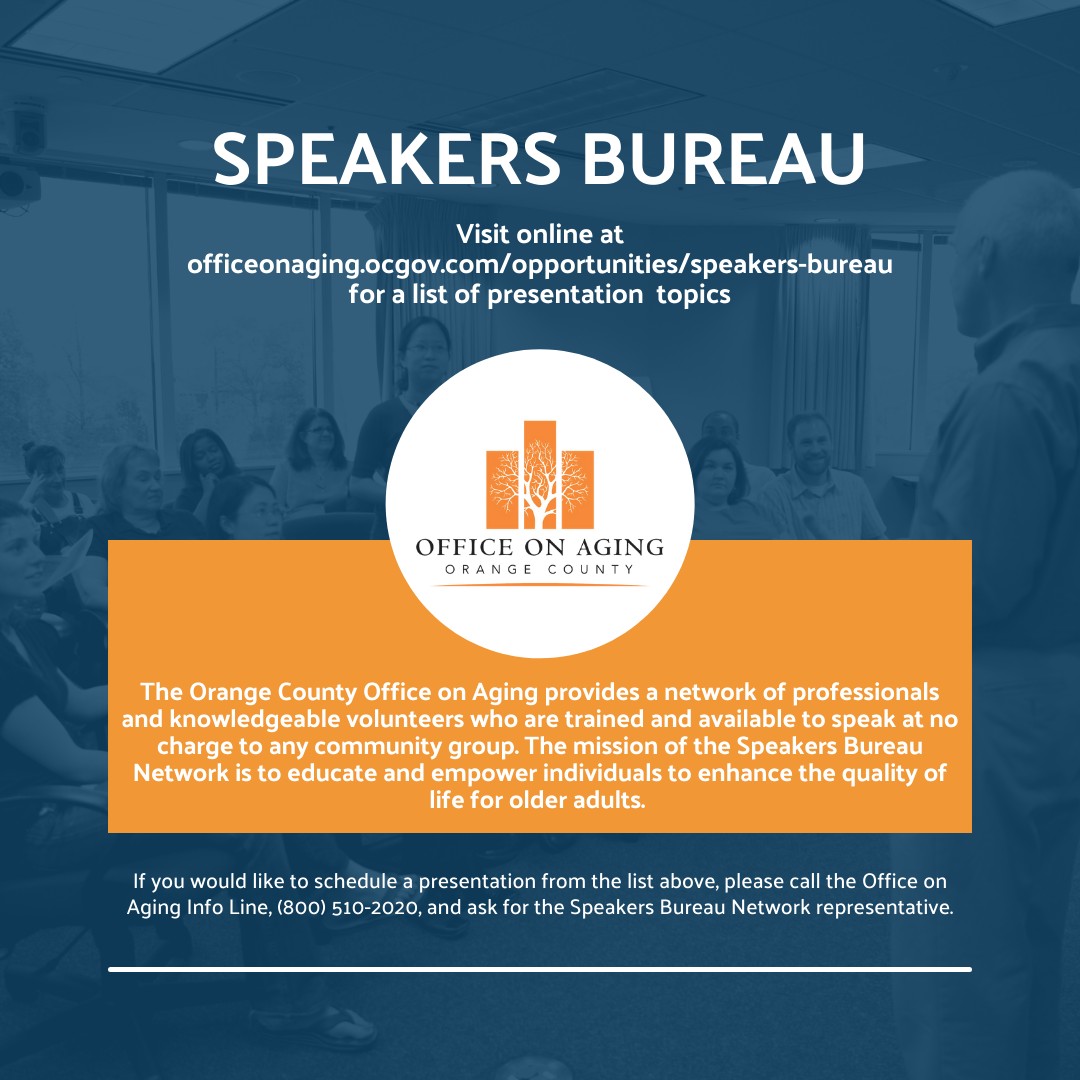 SPEAKERS BUREAU

Visit online at officeonaging.ocgov.com/opportunities/speakers-bureau for a list of presentation topics

OFFICE ON AGING
ORANGE COUNTY

The Orange County Office on Aging provides a network of professionals and knowledgeable volunteers who are trained and available to speak at no charge to any community group. The mission of the Speakers Bureau Network is to educate and empower individuals to enhance the quality of life for older adults.

If you would like to schedule a presentation from the list above, please call the Office on Aging Info Line, (800) 510-2020, and ask for the Speakers Bureau Network representative.